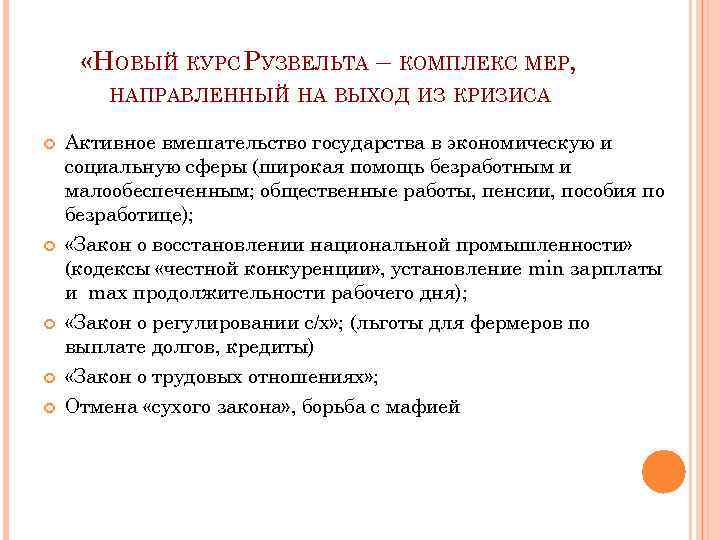 «Новый курсРузвельта – комплекс мер, направленный на выход из кризиса

Активное вмешательство государства в экономическую и социальную сферы (широкая помощь безработным и малообеспеченным; общественные работы, пенсии, пособия по безработице);

«Закон о восстановлении национальной промышленности» (кодексы «честной конкуренции», установление min зарплаты и max продолжительности рабочего дня);

«Закон о регулировании с/х»; (льготы для фермеров по выплате долгов, кредиты)

«Закон о трудовых отношениях»;

Отмена «сухого закона», борьба с мафией